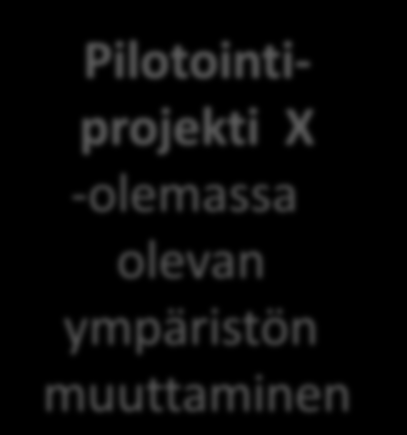 Pilotointiprojekti X

-olemassa olevan ympäristön muuttaminen